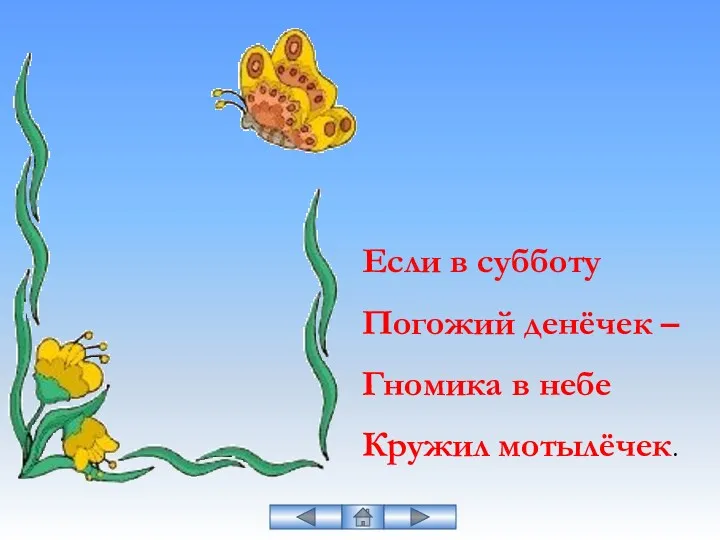 Если в субботу
Погожий денёчек –
Гномика в небе
Кружил мотылёчек.